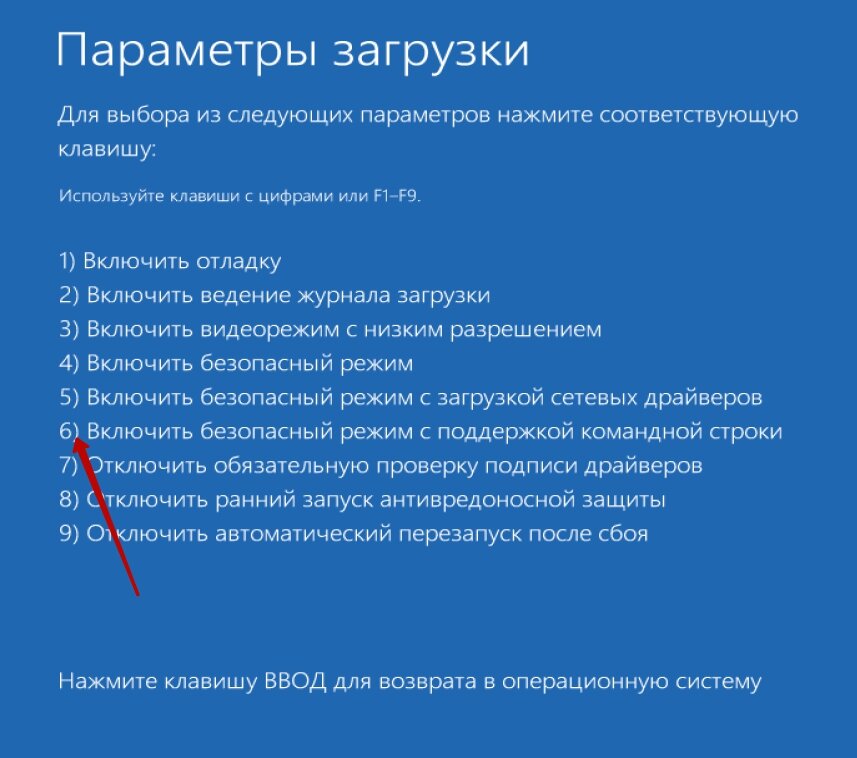 Параметры загрузки

Для выбора из следующих параметров нажмите соответствующую клавишу:

Используйте клавиши с цифрами или F1–F9.

1) Включить отладку
2) Включить ведение журнала загрузки
3) Включить видеорежим с низким разрешением
4) Включить безопасный режим
5) Включить безопасный режим с загрузкой сетевых драйверов
6) Включить безопасный режим с поддержкой командной строки
7) Отключить обязательную проверку подписи драйверов
8) Отключить ранний запуск антивредоносной защиты
9) Отключить автоматический перезапуск после сбоя

Нажмите клавишу ВВОД для возврата в операционную систему